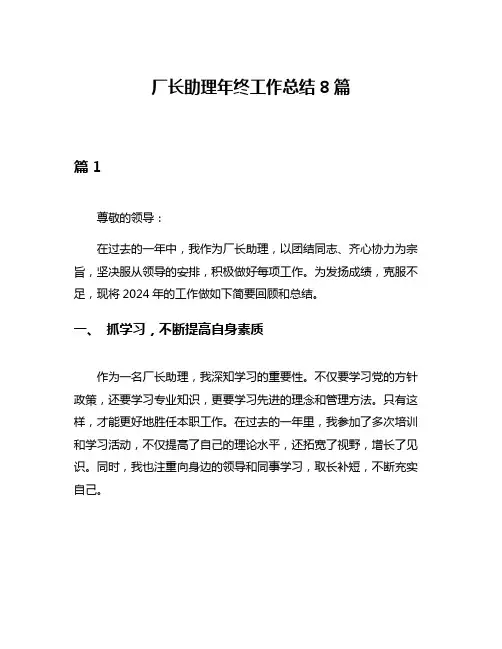 厂长助理年终工作总结 8 篇

篇 1

尊敬的领导：

在过去的一年中，我作为厂长助理，以团结同志、齐心协力为宗旨，坚决服从领导的安排，积极做好每项工作。为发扬成绩，克服不足，现将 2024 年的工作做如下简要回顾和总结。

一、 抓学习，不断提高自身素质

作为一名厂长助理，我深知学习的重要性。不仅要学习党的方针政策，还要学习专业知识，更要学习先进的理念和管理方法。只有这样，才能更好地胜任本职工作。在过去的一年里，我参加了多次培训和学习活动，不仅提高了自己的理论水平，还拓宽了视野，增长了见识。同时，我也注重向身边的领导和同事学习，取长补短，不断充实自己。